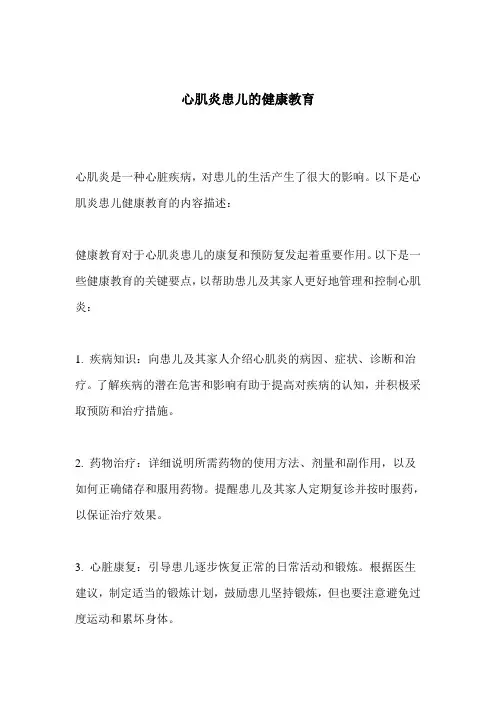 心肌炎患儿的健康教育

心肌炎是一种心脏疾病，对患儿的生活产生了很大的影响。以下是心肌炎患儿健康教育的内容描述：

健康教育对于心肌炎患儿的康复和预防复发起着重要作用。以下是一些健康教育的关键要点，以帮助患儿及其家人更好地管理和控制心肌炎：

1. 疾病知识：向患儿及其家人介绍心肌炎的病因、症状、诊断和治疗。了解疾病的潜在危害和影响有助于提高对疾病的认知，并积极采取预防和治疗措施。

2. 药物治疗：详细说明所需药物的使用方法、剂量和副作用，以及如何正确储存和服用药物。提醒患儿及其家人定期复诊并按时服药，以保证治疗效果。

3. 心脏康复：引导患儿逐步恢复正常的日常活动和锻炼。根据医生建议，制定适当的锻炼计划，鼓励患儿坚持锻炼，但也要注意避免过度运动和累坏身体。